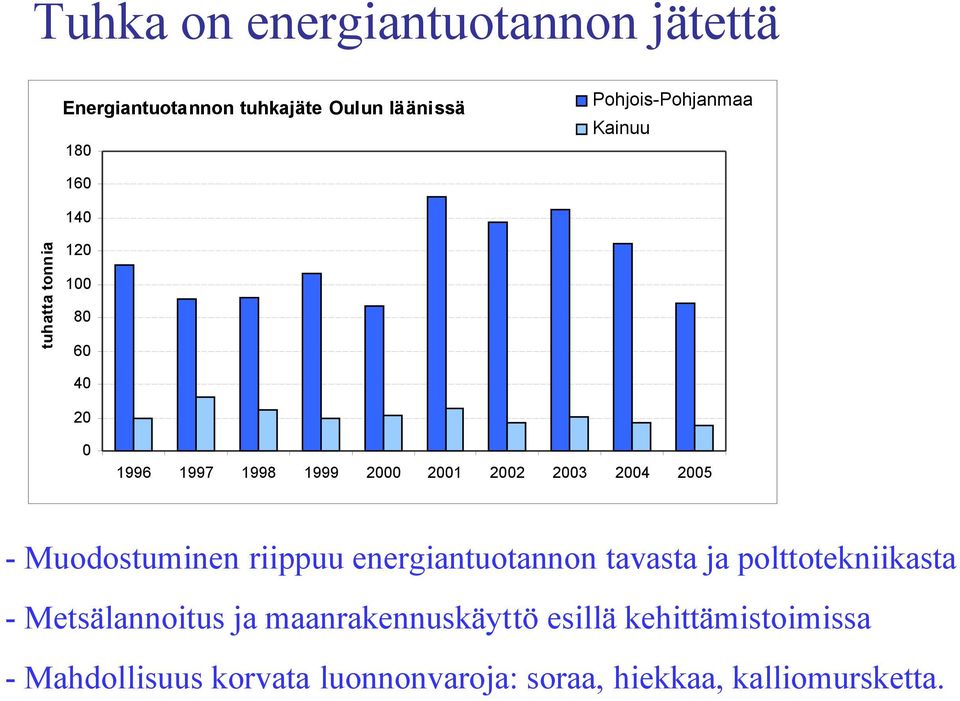 Tuhka on energiantuotannon jätettä

Energiantuotannon tuhkajäte Oulun läänissä

Pohjois-Pohjanmaa
Kainuu

tuhatta tonnia

180
160
140
120
100
80
60
40
20
0

1996 1997 1998 1999 2000 2001 2002 2003 2004 2005

- Muodostuminen riippuu energiantuotannon tavasta ja polttotekniikasta

- Metsälannoitus ja maanrakennuskäyttö esillä kehittämistoimissa

- Mahdollisuus korvata luonnonvaroja: soraa, hiekkaa, kalliomursketta.